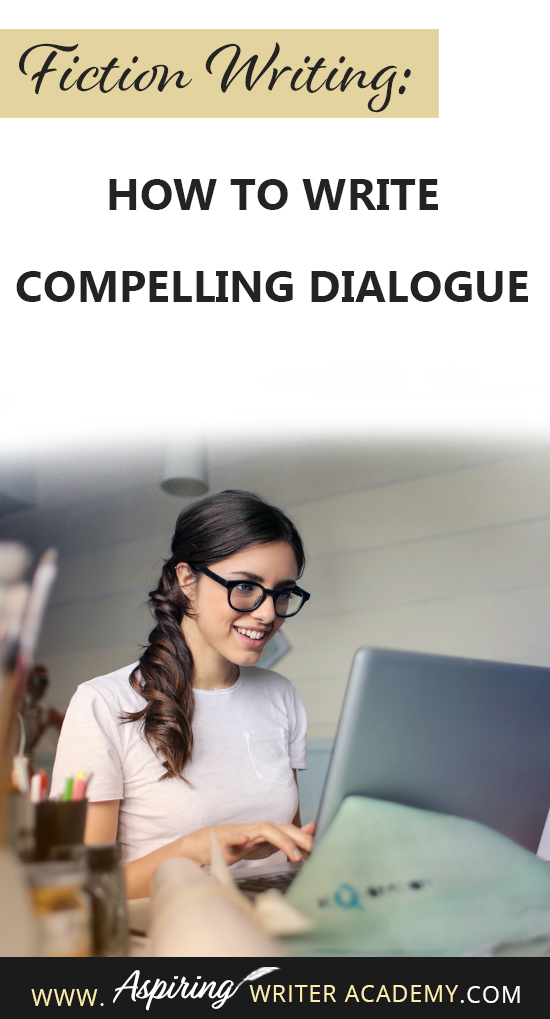 Fiction Writing:

HOW TO WRITE COMPELLING DIALOGUE

WWW. Aspiring WRITER ACADEMY.COM